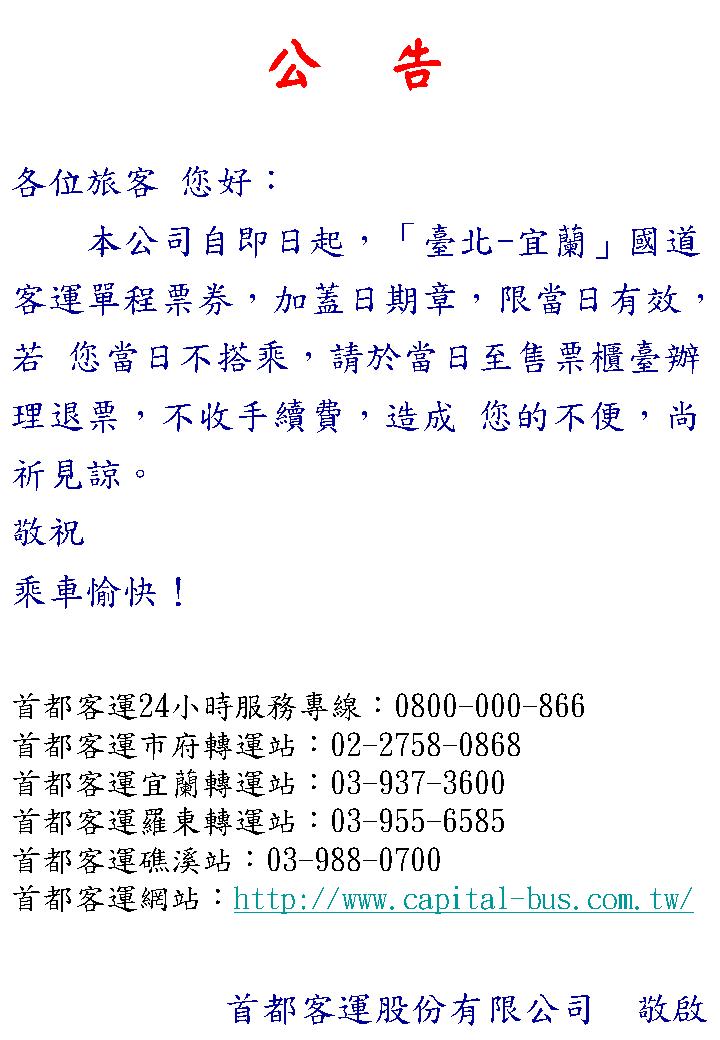 公　告

各位旅客 您好：

本公司自即日起，「臺北-宜蘭」國道客運單程票券，加蓋日期章，限當日有效，若 您當日不搭乘，請於當日至售票櫃臺辦理退票，不收手續費，造成 您的不便，尚祈見諒。

敬祝

乘車愉快！

首都客運24小時服務專線：0800-000-866
首都客運市府轉運站：02-2758-0868
首都客運宜蘭轉運站：03-937-3600
首都客運羅東轉運站：03-955-6585
首都客運礁溪站：03-988-0700
首都客運網站：http://www.capital-bus.com.tw/

首都客運股份有限公司　敬啟